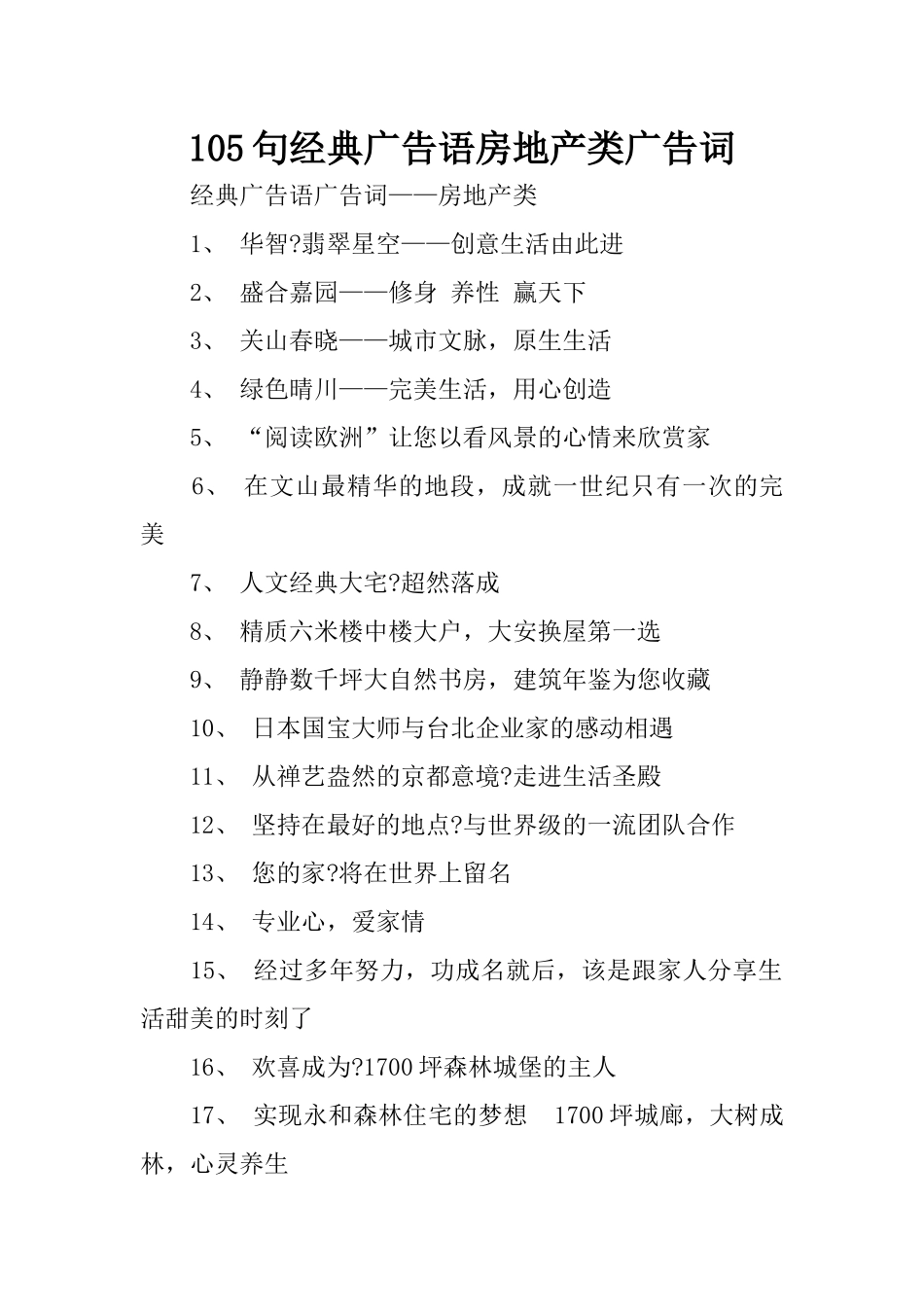 105句经典广告语房地产类广告词

经典广告语广告词——房地产类

1、 华智?翡翠星空——创意生活由此进

2、 盛合嘉园——修身 养性 赢天下

3、 关山春晓——城市文脉，原生生活

4、 绿色晴川——完美生活，用心创造

5、 “阅读欧洲”让您以看风景的心情来欣赏家

6、 在文山最精华的地段，成就一世纪只有一次的完美

7、 人文经典大宅?超然落成

8、 精质六米楼中楼大户，大安换屋第一选

9、 静静数千坪大自然书房，建筑年鉴为您收藏

10、 日本国宝大师与台北企业家的感动相遇

11、 从禅艺盎然的京都意境?走进生活圣殿

12、 坚持在最好的地点?与世界级的一流团队合作

13、 您的家?将在世界上留名

14、 专业心，爱家情

15、 经过多年努力，功成名就后，该是跟家人分享生活甜美的时刻了

16、 欢喜成为?1700坪森林城堡的主人

17、 实现永和森林住宅的梦想 1700坪城廊，大树成林，心灵养生